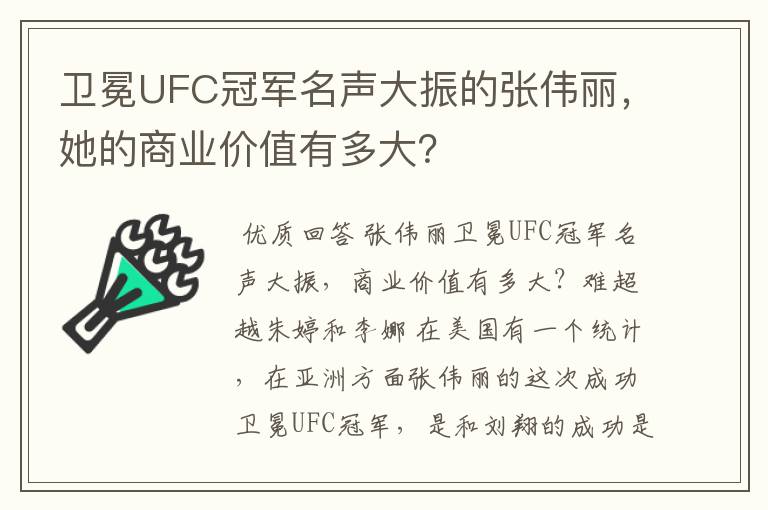 卫冕UFC冠军名声大振的张伟丽，她的商业价值有多大?

优质回答 张伟丽卫冕UFC冠军名声大振，商业价值有多大？难超越朱婷和李娜 在美国有一个统计，在亚洲方面张伟丽的这次成功卫冕UFC冠军，是和刘翔的成功是